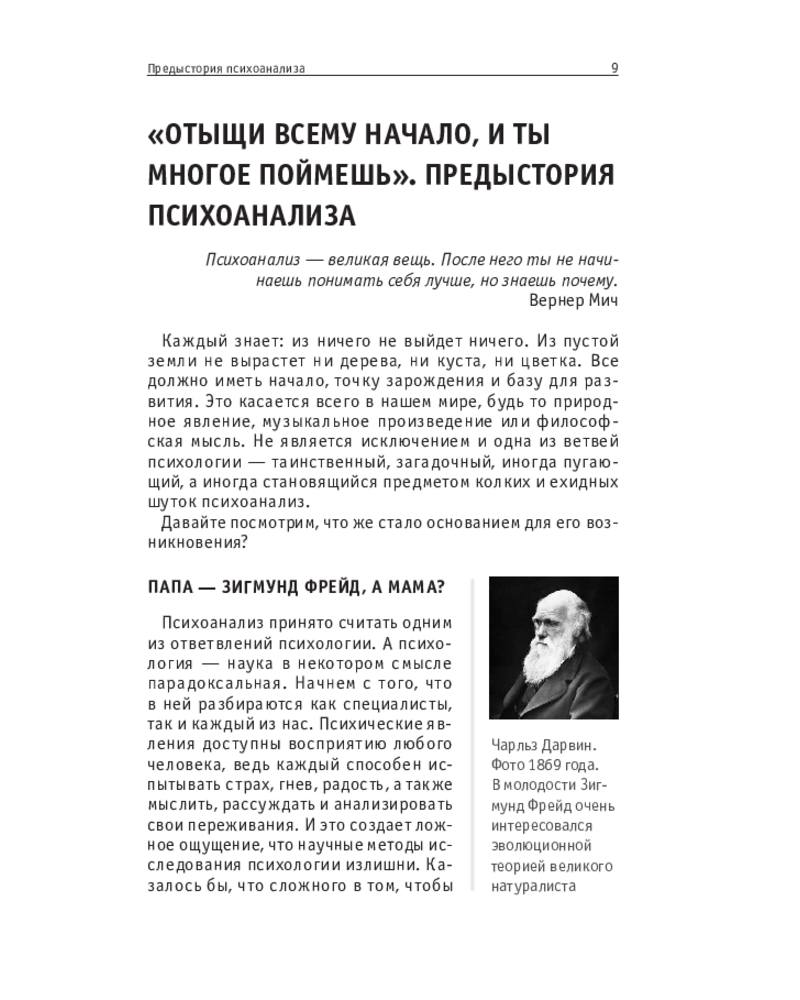 Предыстория психоанализа 9

«ОТЫЩИ ВСЕМУ НАЧАЛО, И ТЫ МНОГОЕ ПОЙМЕШЬ». ПРЕДЫСТОРИЯ ПСИХОАНАЛИЗА

Психоанализ — великая вещь. После него ты не начинаешь понимать себя лучше, но знаешь почему.
Вернер Мич

Каждый знает: из ничего не выйдет ничего. Из пустой земли не вырастет ни дерева, ни куста, ни цветка. Все должно иметь начало, точку зарождения и базу для развития. Это касается всего в нашем мире, будь то природное явление, музыкальное произведение или философская мысль. Не является исключением и одна из ветвей психологии — таинственный, загадочный, иногда пугающий, а иногда становящийся предметом колких и ехидных шуток психоанализ.

Давайте посмотрим, что же стало основанием для его возникновения?

ПАПА — ЗИГМУНД ФРЕЙД, А МАМА?

Психоанализ принято считать одним из ответвлений психологии. А психология — наука в некотором смысле парадоксальная. Начнем с того, что в ней разбираются как специалисты, так и каждый из нас. Психические явления доступны восприятию любого человека, ведь каждый способен испытывать страх, гнев, радость, а также мыслить, рассуждать и анализировать свои переживания. И это создает ложное ощущение, что научные методы исследования психологии излишни. Казалось бы, что сложного в том, чтобы

Чарльз Дарвин. Фото 1869 года. В молодости Зигмунд Фрейд очень интересовался эволюционной теорией великого натуралиста